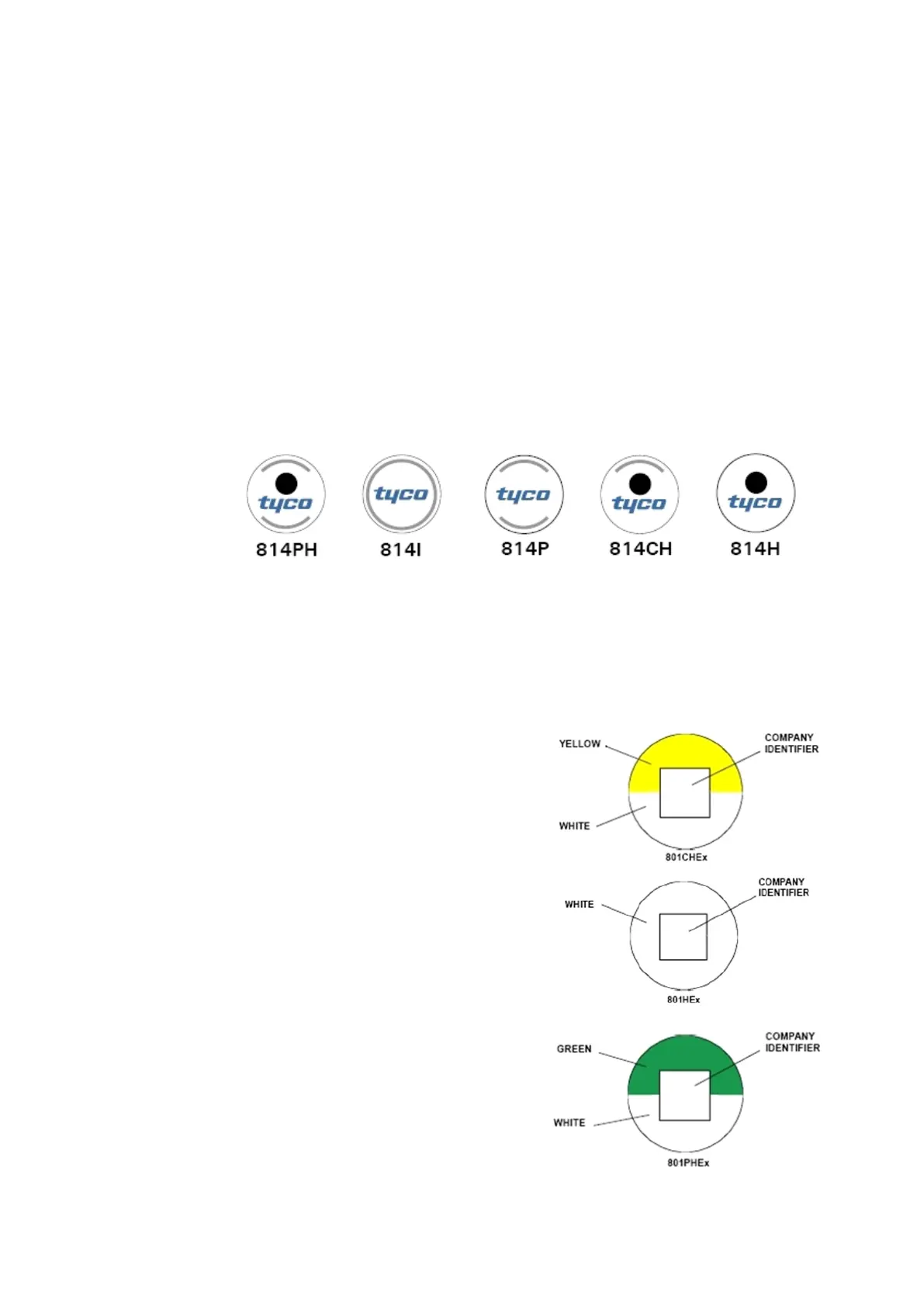 tyco
814PH

tyco
814I

tyco
814P

tyco
814CH

tyco
814H

YELLOW
COMPANY IDENTIFIER
WHITE
801CHEx

WHITE
COMPANY IDENTIFIER
801HEx

GREEN
COMPANY IDENTIFIER
WHITE
801PHEx